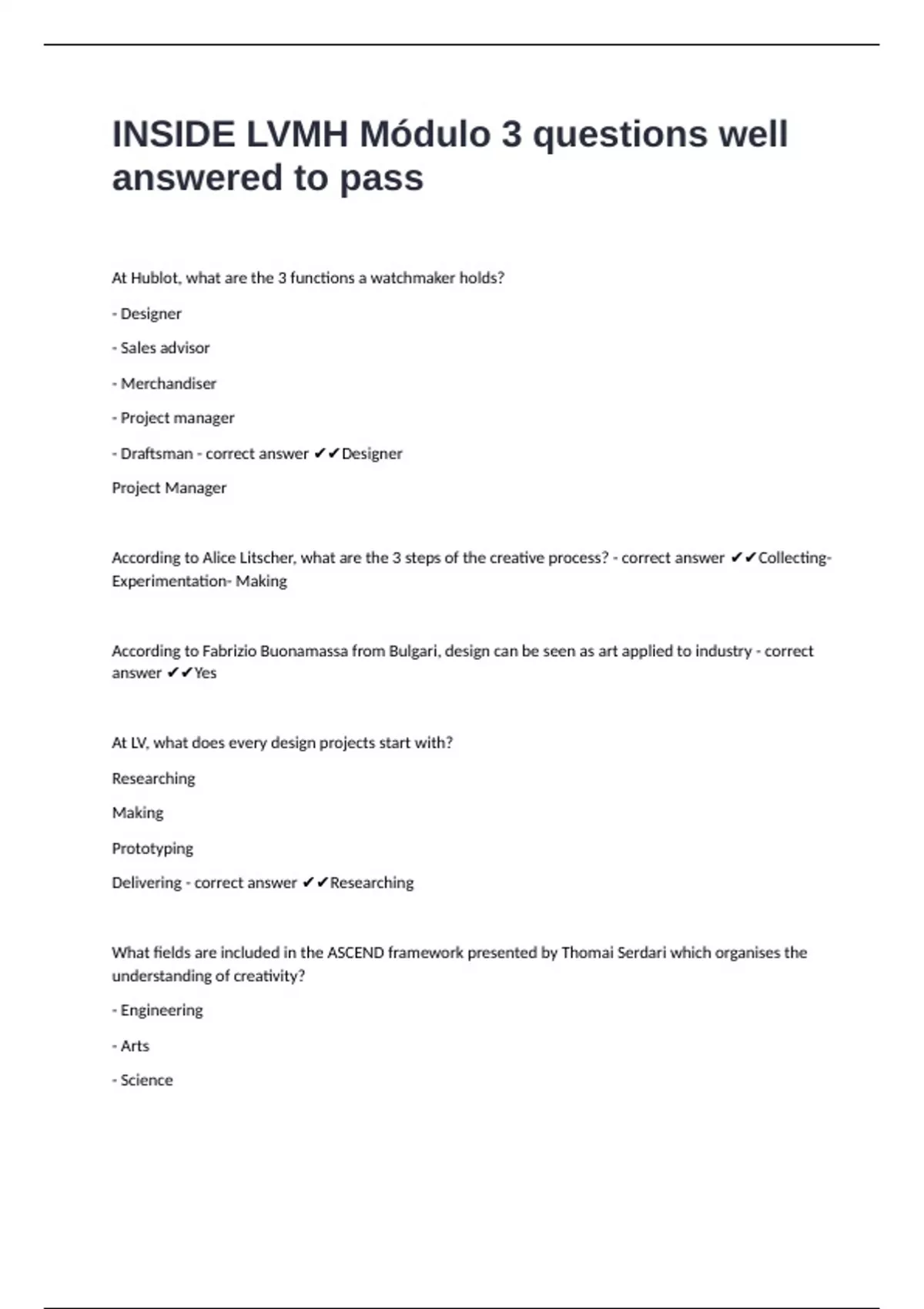 INSIDE LVMH Módulo 3 questions well answered to pass

At Hublot, what are the 3 functions a watchmaker holds?

- Designer

- Sales advisor

- Merchandiser

- Project manager

- Draftsman - correct answer ✔✔Designer

Project Manager

According to Alice Litscher, what are the 3 steps of the creative process? - correct answer ✔✔Collecting- Experimentation- Making

According to Fabrizio Buonamassa from Bulgari, design can be seen as art applied to industry - correct answer ✔✔Yes

At LV, what does every design projects start with?

Researching

Making

Prototyping

Delivering - correct answer ✔✔Researching

What fields are included in the ASCEND framework presented by Thomai Serdari which organises the understanding of creativity?

- Engineering

- Arts

- Science